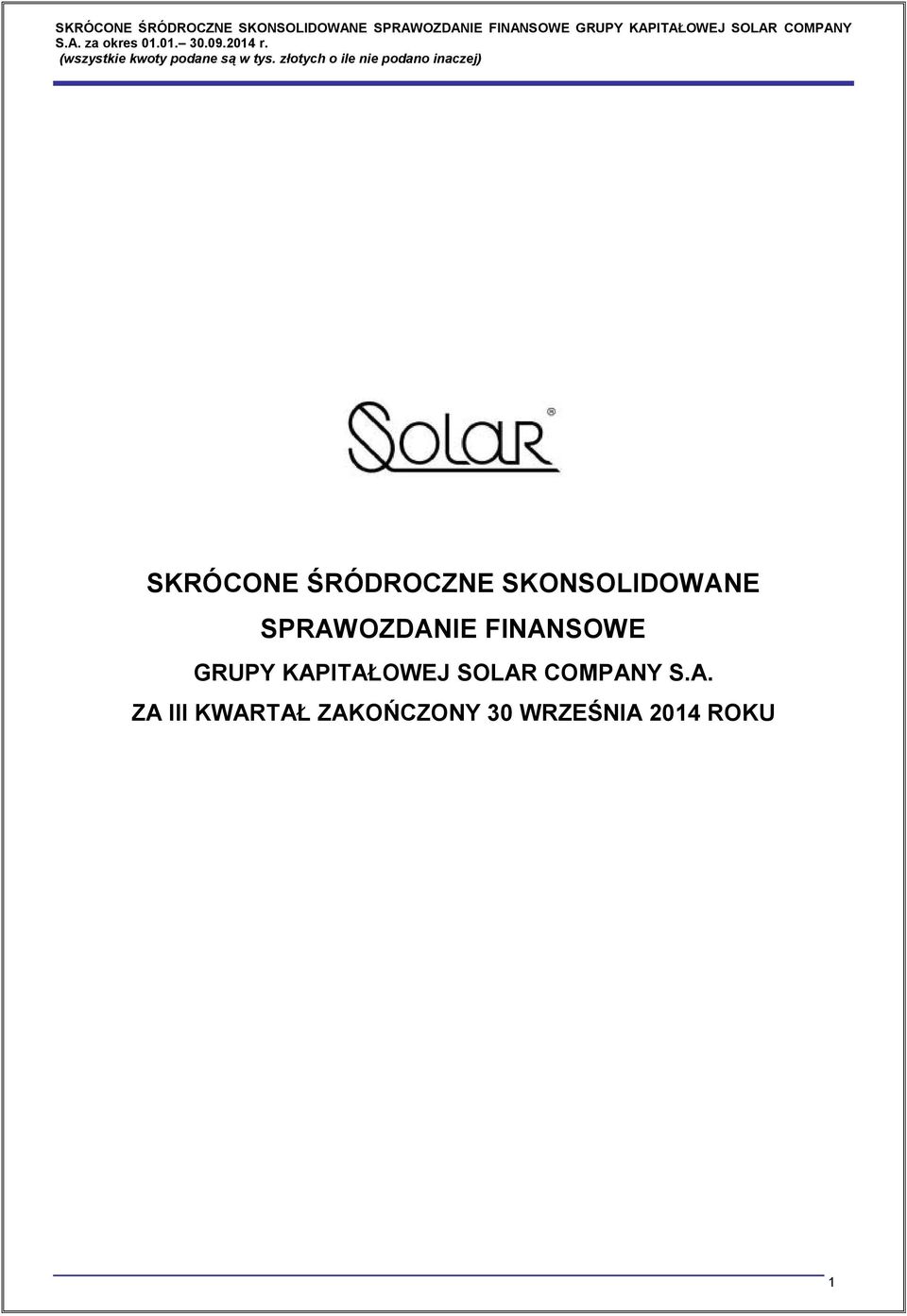 SKRÓCONE ŚRÓDROCZNE SKONSOLIDOWANE SPRAWOZDANIE FINANSOWE GRUPY KAPITAŁOWEJ SOLAR COMPANY S.A. za okres 01.01.– 30.09.2014 r.
(wszystkie kwoty podane są w tys. złotych o ile nie podano inaczej)

SOLAR®

SKRÓCONE ŚRÓDROCZNE SKONSOLIDOWANE SPRAWOZDANIE FINANSOWE GRUPY KAPITAŁOWEJ SOLAR COMPANY S.A. ZA III KWARTAŁ ZAKOŃCZONY 30 WRZEŚNIA 2014 ROKU

1